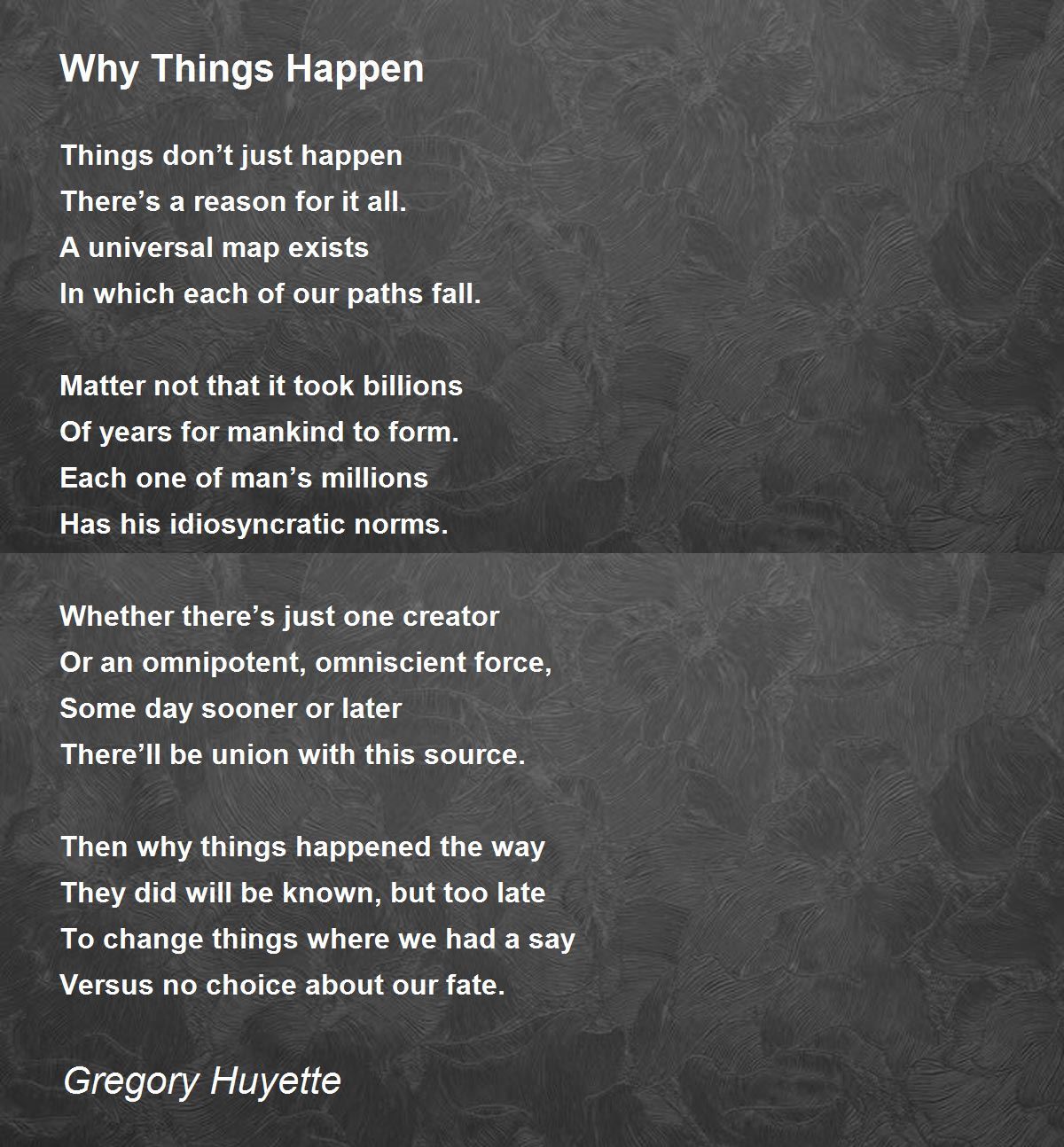 Why Things Happen

Things don’t just happen
There’s a reason for it all.
A universal map exists
In which each of our paths fall.

Matter not that it took billions
Of years for mankind to form.
Each one of man’s millions
Has his idiosyncratic norms.

Whether there’s just one creator
Or an omnipotent, omniscient force,
Some day sooner or later
There’ll be union with this source.

Then why things happened the way
They did will be known, but too late
To change things where we had a say
Versus no choice about our fate.

Gregory Huyette